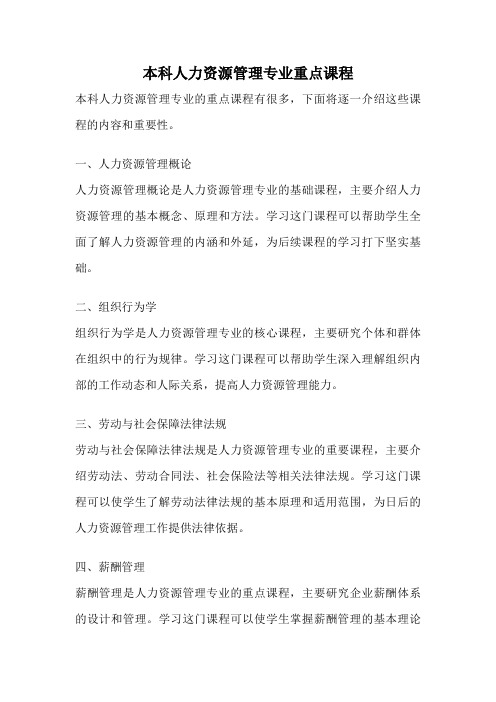 本科人力资源管理专业重点课程

本科人力资源管理专业的重点课程有很多，下面将逐一介绍这些课程的内容和重要性。

一、人力资源管理概论

人力资源管理概论是人力资源管理专业的基础课程，主要介绍人力资源管理的基本概念、原理和方法。学习这门课程可以帮助学生全面了解人力资源管理的内涵和外延，为后续课程的学习打下坚实基础。

二、组织行为学

组织行为学是人力资源管理专业的核心课程，主要研究个体和群体在组织中的行为规律。学习这门课程可以帮助学生深入理解组织内部的工作动态和人际关系，提高人力资源管理能力。

三、劳动与社会保障法律法规

劳动与社会保障法律法规是人力资源管理专业的重要课程，主要介绍劳动法、劳动合同法、社会保险法等相关法律法规。学习这门课程可以使学生了解劳动法律法规的基本原理和适用范围，为日后的人力资源管理工作提供法律依据。

四、薪酬管理

薪酬管理是人力资源管理专业的重点课程，主要研究企业薪酬体系的设计和管理。学习这门课程可以使学生掌握薪酬管理的基本理论